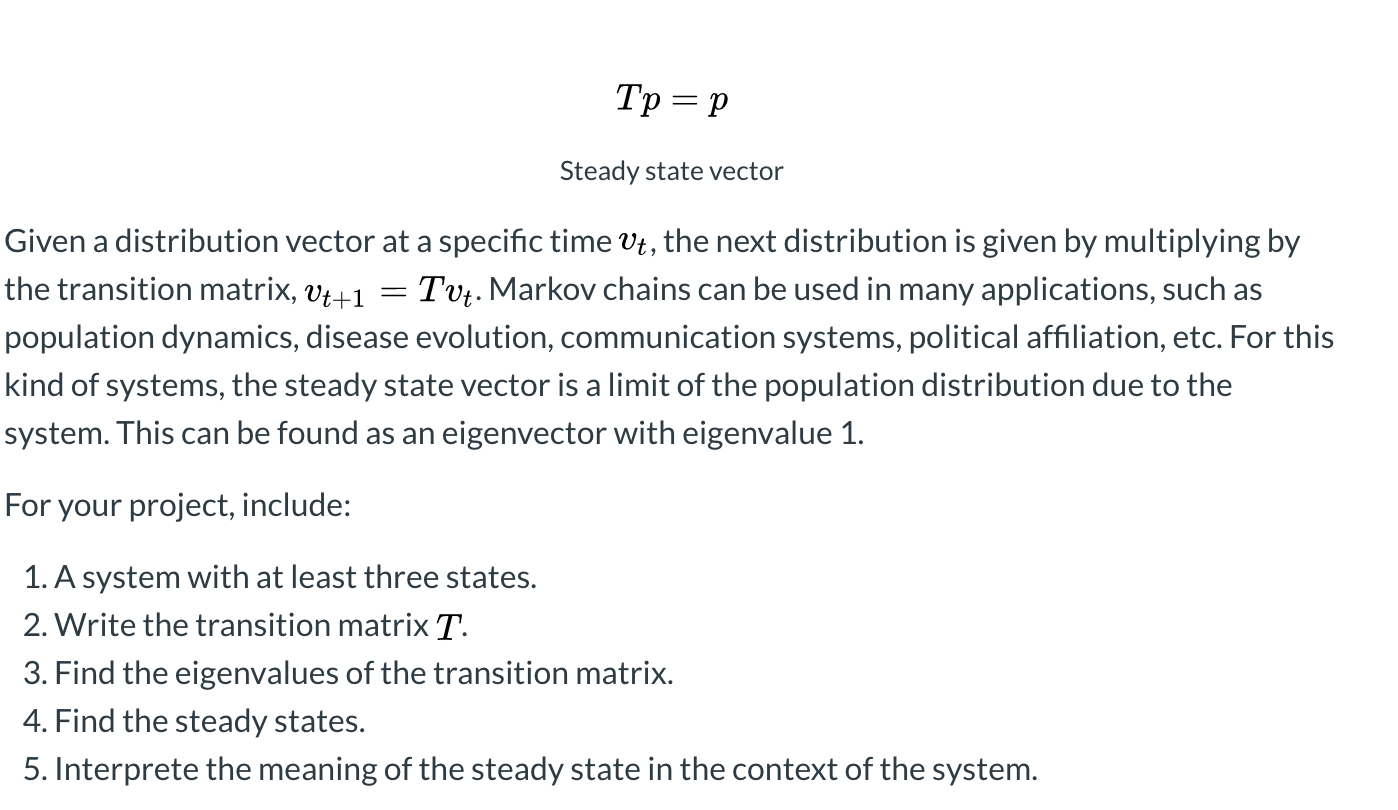 $Tp = p$

Steady state vector

Given a distribution vector at a specific time $v_t$, the next distribution is given by multiplying by the transition matrix, $v_{t+1} = Tv_t$. Markov chains can be used in many applications, such as population dynamics, disease evolution, communication systems, political affiliation, etc. For this kind of systems, the steady state vector is a limit of the population distribution due to the system. This can be found as an eigenvector with eigenvalue 1.

For your project, include:

1. A system with at least three states.
2. Write the transition matrix $T$.
3. Find the eigenvalues of the transition matrix.
4. Find the steady states.
5. Interprete the meaning of the steady state in the context of the system.